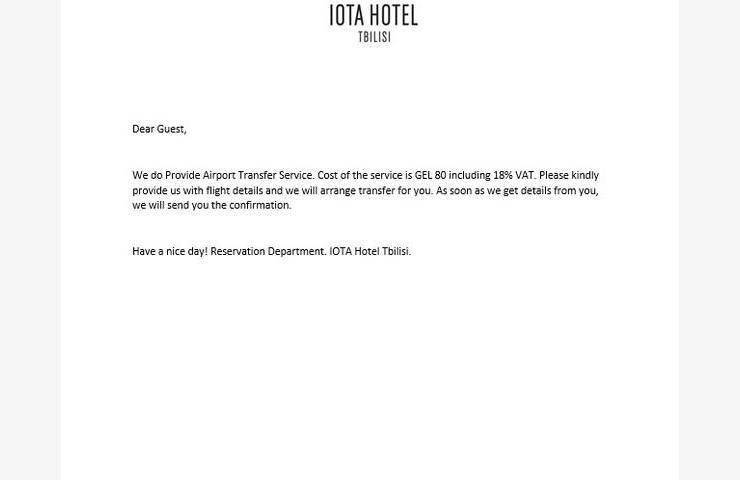 IOTA HOTEL
TBILISI

Dear Guest,

We do Provide Airport Transfer Service. Cost of the service is GEL 80 including 18% VAT. Please kindly provide us with flight details and we will arrange transfer for you. As soon as we get details from you, we will send you the confirmation.

Have a nice day! Reservation Department. IOTA Hotel Tbilisi.